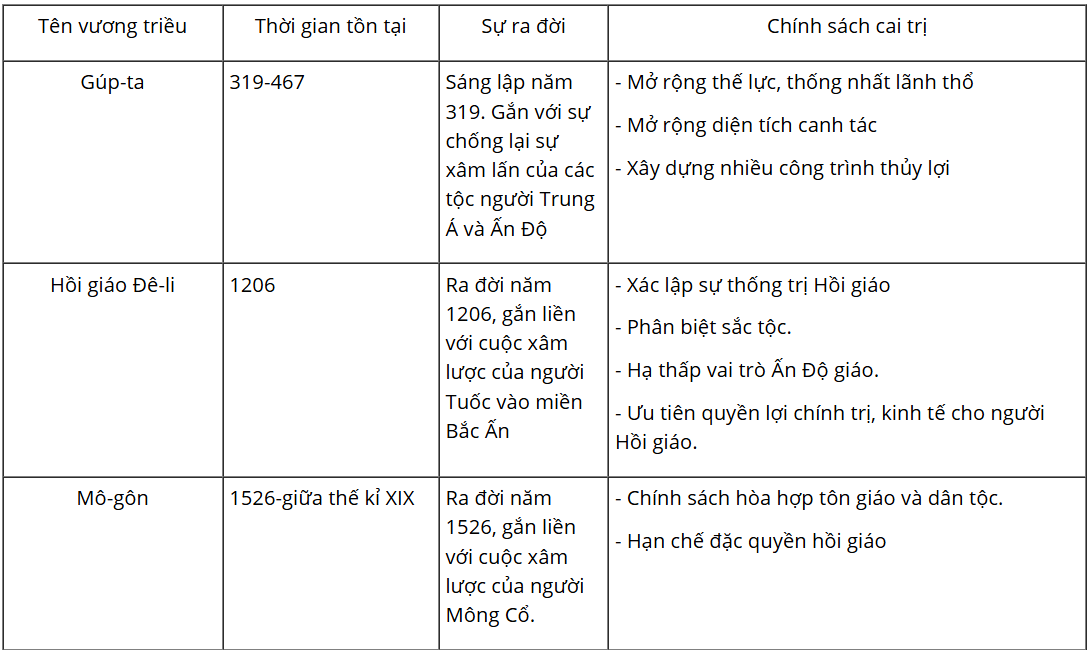 | Tên vương triều | Thời gian tồn tại | Sự ra đời | Chính sách cai trị |
|---|---|---|---|
| Gúp-ta | 319-467 | Sáng lập năm 319. Gắn với sự chống lại sự xâm lấn của các tộc người Trung Á và Ấn Độ | - Mở rộng thế lực, thống nhất lãnh thổ<br>- Mở rộng diện tích canh tác<br>- Xây dựng nhiều công trình thủy lợi |
| Hồi giáo Đê-li | 1206 | Ra đời năm 1206, gắn liền với cuộc xâm lược của người Tuốc vào miền Bắc Ấn | - Xác lập sự thống trị Hồi giáo<br>- Phân biệt sắc tộc.<br>- Hạ thấp vai trò Ấn Độ giáo.<br>- Ưu tiên quyền lợi chính trị, kinh tế cho người Hồi giáo. |
| Mô-gôn | 1526-giữa thế kỉ XIX | Ra đời năm 1526, gắn liền với cuộc xâm lược của người Mông Cổ. | - Chính sách hòa hợp tôn giáo và dân tộc.<br>- Hạn chế đặc quyền hồi giáo |